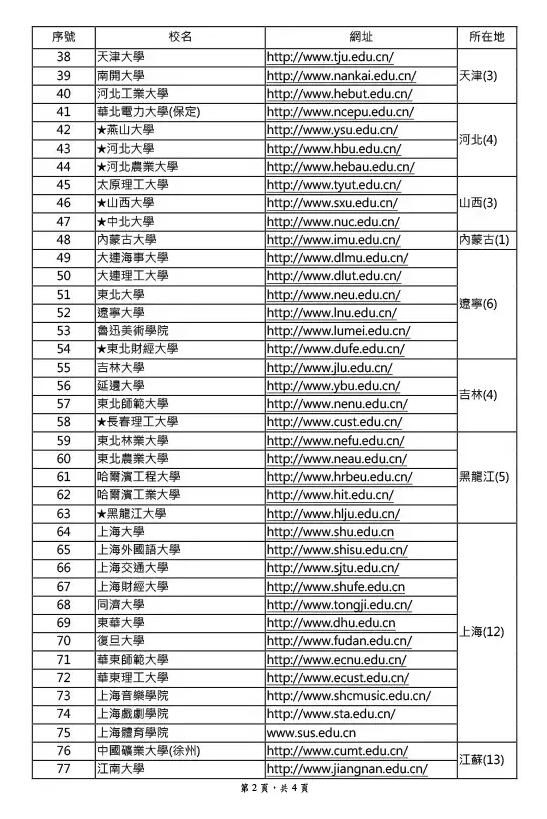 | 序號 | 校名 | 網址 | 所在地 |
|---|---|---|---|
| 38 | 天津大學 | http://www.tju.edu.cn/ | 天津(3) |
| 39 | 南開大學 | http://www.nankai.edu.cn/ | |
| 40 | 河北工業大學 | http://www.hebut.edu.cn/ | |
| 41 | 華北電力大學(保定) | http://www.ncepu.edu.cn/ | 河北(4) |
| 42 | ★燕山大學 | http://www.ysu.edu.cn/ | |
| 43 | ★河北大學 | http://www.hbu.edu.cn/ | |
| 44 | ★河北農業大學 | http://www.hebau.edu.cn/ | |
| 45 | 太原理工大學 | http://www.tyut.edu.cn/ | 山西(3) |
| 46 | ★山西大學 | http://www.sxu.edu.cn/ | |
| 47 | ★中北大學 | http://www.nuc.edu.cn/ | |
| 48 | 內蒙古大學 | http://www.imu.edu.cn/ | 內蒙古(1) |
| 49 | 大連海事大學 | http://www.dlmu.edu.cn/ | 遼寧(6) |
| 50 | 大連理工大學 | http://www.dlut.edu.cn/ | |
| 51 | 東北大學 | http://www.neu.edu.cn/ | |
| 52 | 遼寧大學 | http://www.lnu.edu.cn/ | |
| 53 | 魯迅美術學院 | http://www.lumei.edu.cn/ | |
| 54 | ★東北財經大學 | http://www.dufe.edu.cn/ | |
| 55 | 吉林大學 | http://www.jlu.edu.cn/ | 吉林(4) |
| 56 | 延邊大學 | http://www.ybu.edu.cn/ | |
| 57 | 東北師範大學 | http://www.nenu.edu.cn/ | |
| 58 | ★長春理工大學 | http://www.cust.edu.cn/ | |
| 59 | 東北林業大學 | http://www.nefu.edu.cn/ | 黑龍江(5) |
| 60 | 東北農業大學 | http://www.neau.edu.cn/ | |
| 61 | 哈爾濱工程大學 | http://www.hrbeu.edu.cn/ | |
| 62 | 哈爾濱工業大學 | http://www.hit.edu.cn/ | |
| 63 | ★黑龍江大學 | http://www.hlju.edu.cn/ | |
| 64 | 上海大學 | http://www.shu.edu.cn | 上海(12) |
| 65 | 上海外國語大學 | http://www.shisu.edu.cn/ | |
| 66 | 上海交通大學 | http://www.sjtu.edu.cn/ | |
| 67 | 上海財經大學 | http://www.shufe.edu.cn | |
| 68 | 同濟大學 | http://www.tongji.edu.cn/ | |
| 69 | 東華大學 | http://www.dhu.edu.cn | |
| 70 | 復旦大學 | http://www.fudan.edu.cn/ | |
| 71 | 華東師範大學 | http://www.ecnu.edu.cn/ | |
| 72 | 華東理工大學 | http://www.ecust.edu.cn/ | |
| 73 | 上海音樂學院 | http://www.shcmusic.edu.cn/ | |
| 74 | 上海戲劇學院 | http://www.sta.edu.cn/ | |
| 75 | 上海體育學院 | www.sus.edu.cn | |
| 76 | 中國礦業大學(徐州) | http://www.cumt.edu.cn/ | 江蘇(13) |
| 77 | 江南大學 | http://www.jiangnan.edu.cn/ | |

第 2 頁，共 4 頁